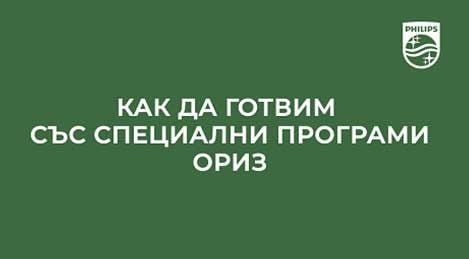 PHILIPS

КАК ДА ГОТВИМ
СЪС СПЕЦИАЛНИ ПРОГРАМИ
ОРИЗ